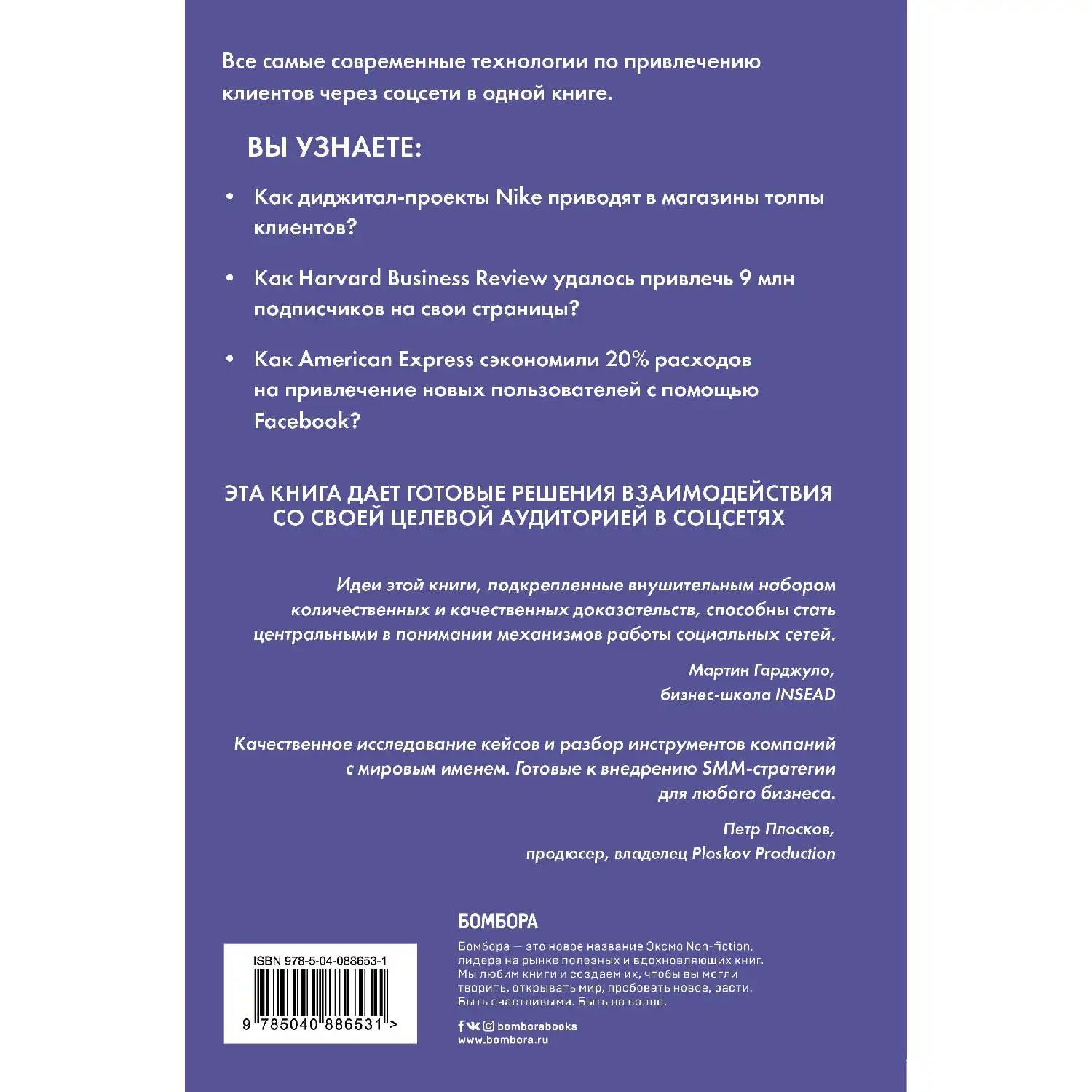 Все самые современные технологии по привлечению клиентов через соцсети в одной книге.

ВЫ УЗНАЕТЕ:

• Как диджитал-проекты Nike приводят в магазины толпы клиентов?

• Как Harvard Business Review удалось привлечь 9 млн подписчиков на свои страницы?

• Как American Express сэкономили 20% расходов на привлечение новых пользователей с помощью Facebook?

ЭТА КНИГА ДАЕТ ГОТОВЫЕ РЕШЕНИЯ ВЗАИМОДЕЙСТВИЯ СО СВОЕЙ ЦЕЛЕВОЙ АУДИТОРИЕЙ В СОЦСЕТЯХ

Идеи этой книги, подкрепленные внушительным набором количественных и качественных доказательств, способны стать центральными в понимании механизмов работы социальных сетей.

Мартин Гарджуло,
бизнес-школа INSEAD

Качественное исследование кейсов и разбор инструментов компаний с мировым именем. Готовые к внедрению SMM-стратегии для любого бизнеса.

Петр Плосков,
продюсер, владелец Ploskov Production

ISBN 978-5-04-088653-1

9 785040 886531 >

БОМБОРА

Бомбора — это новое название Эксмо Non-fiction, лидера на рынке полезных и вдохновляющих книг. Мы любим книги и создаем их, чтобы вы могли творить, открывать мир, пробовать новое, расти. Быть счастливыми. Быть на волне.

bomborabooks
www.bombora.ru